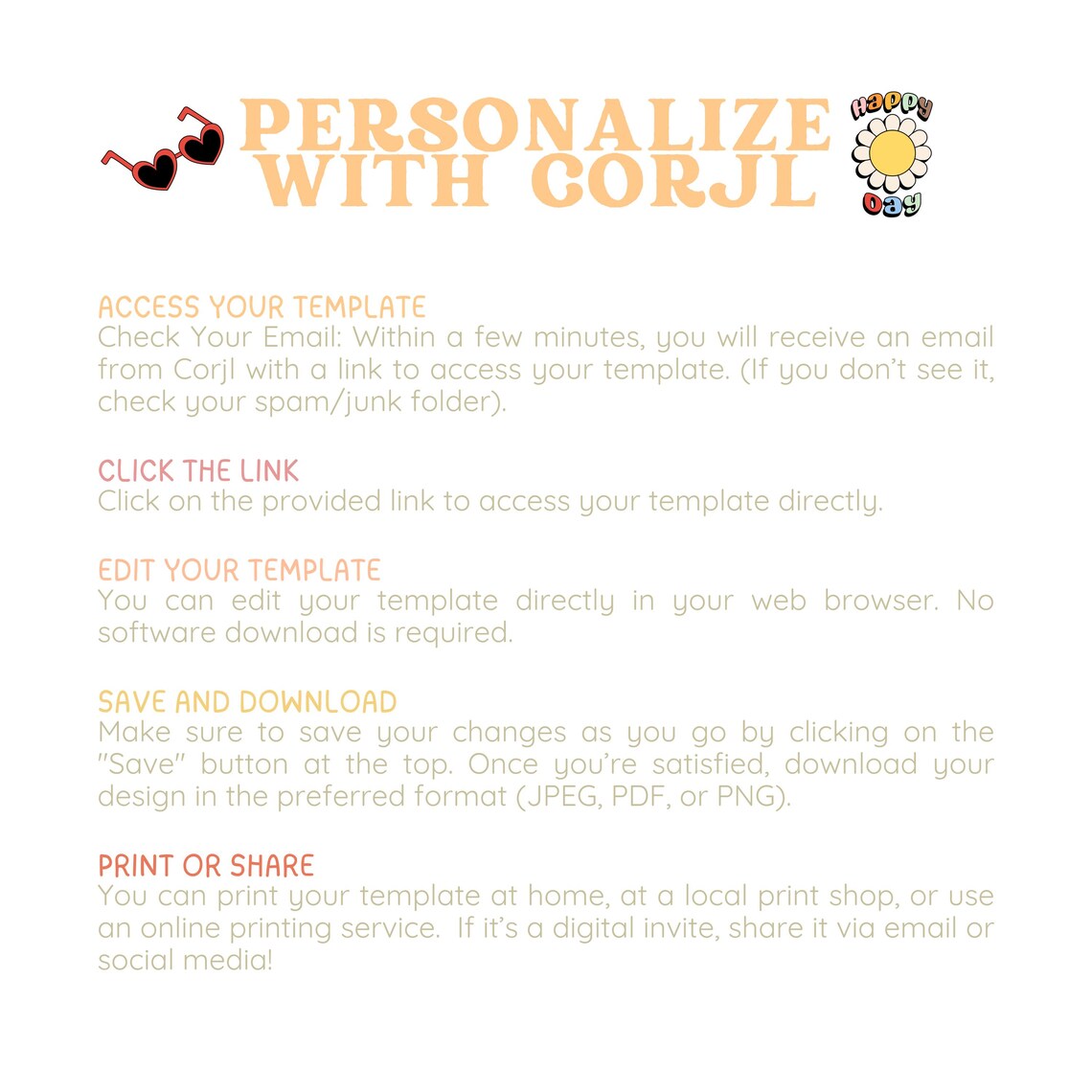 PERSONALIZE WITH CORJL

HAPPY DAY

ACCESS YOUR TEMPLATE
Check Your Email: Within a few minutes, you will receive an email from Corjl with a link to access your template. (If you don't see it, check your spam/junk folder).

CLICK THE LINK
Click on the provided link to access your template directly.

EDIT YOUR TEMPLATE
You can edit your template directly in your web browser. No software download is required.

SAVE AND DOWNLOAD
Make sure to save your changes as you go by clicking on the "Save" button at the top. Once you're satisfied, download your design in the preferred format (JPEG, PDF, or PNG).

PRINT OR SHARE
You can print your template at home, at a local print shop, or use an online printing service. If it's a digital invite, share it via email or social media!